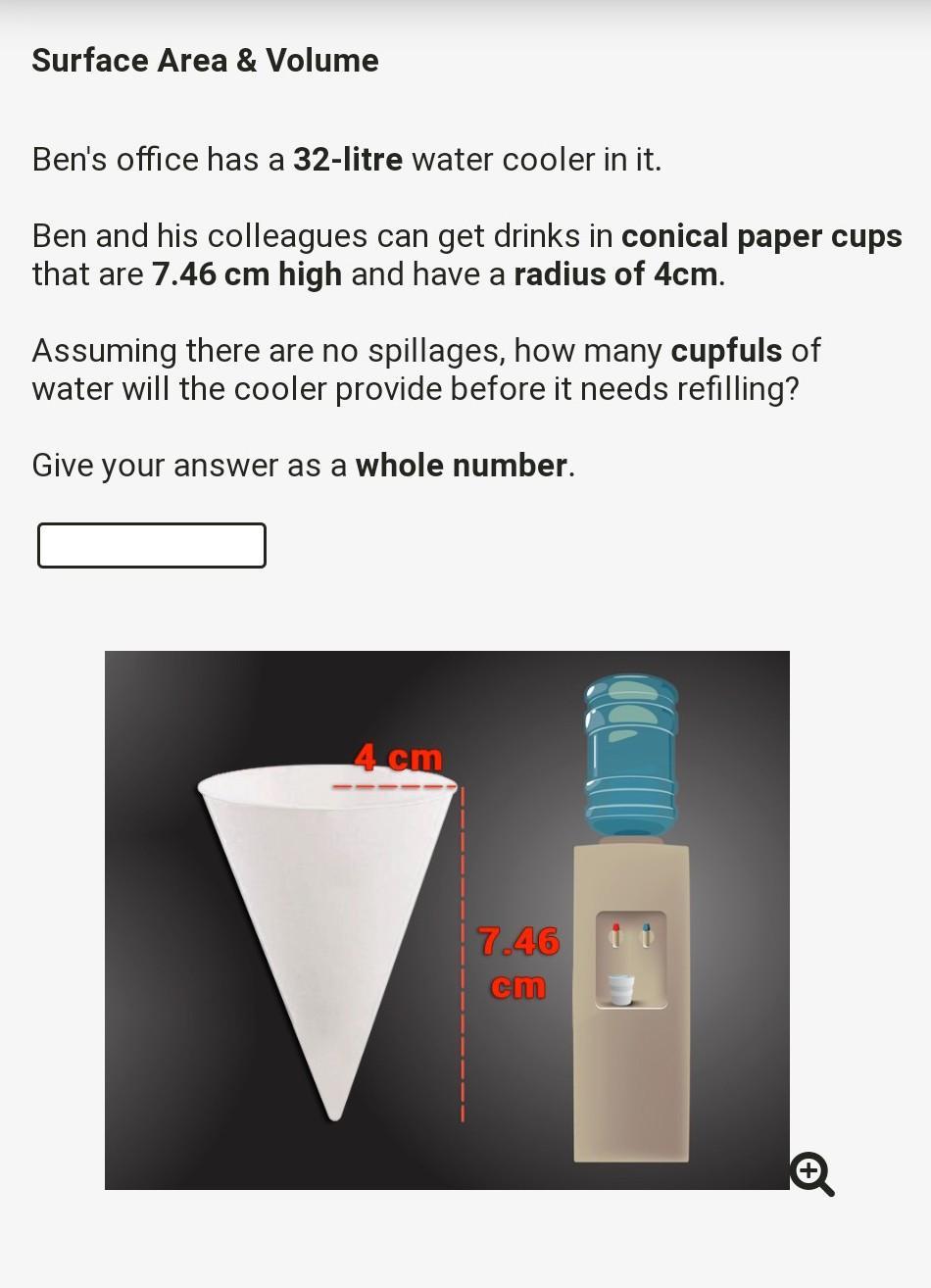 Surface Area & Volume

Ben's office has a 32-litre water cooler in it.

Ben and his colleagues can get drinks in conical paper cups that are 7.46 cm high and have a radius of 4cm.

Assuming there are no spillages, how many cupfuls of water will the cooler provide before it needs refilling?

Give your answer as a whole number.

4 cm

7.46 cm